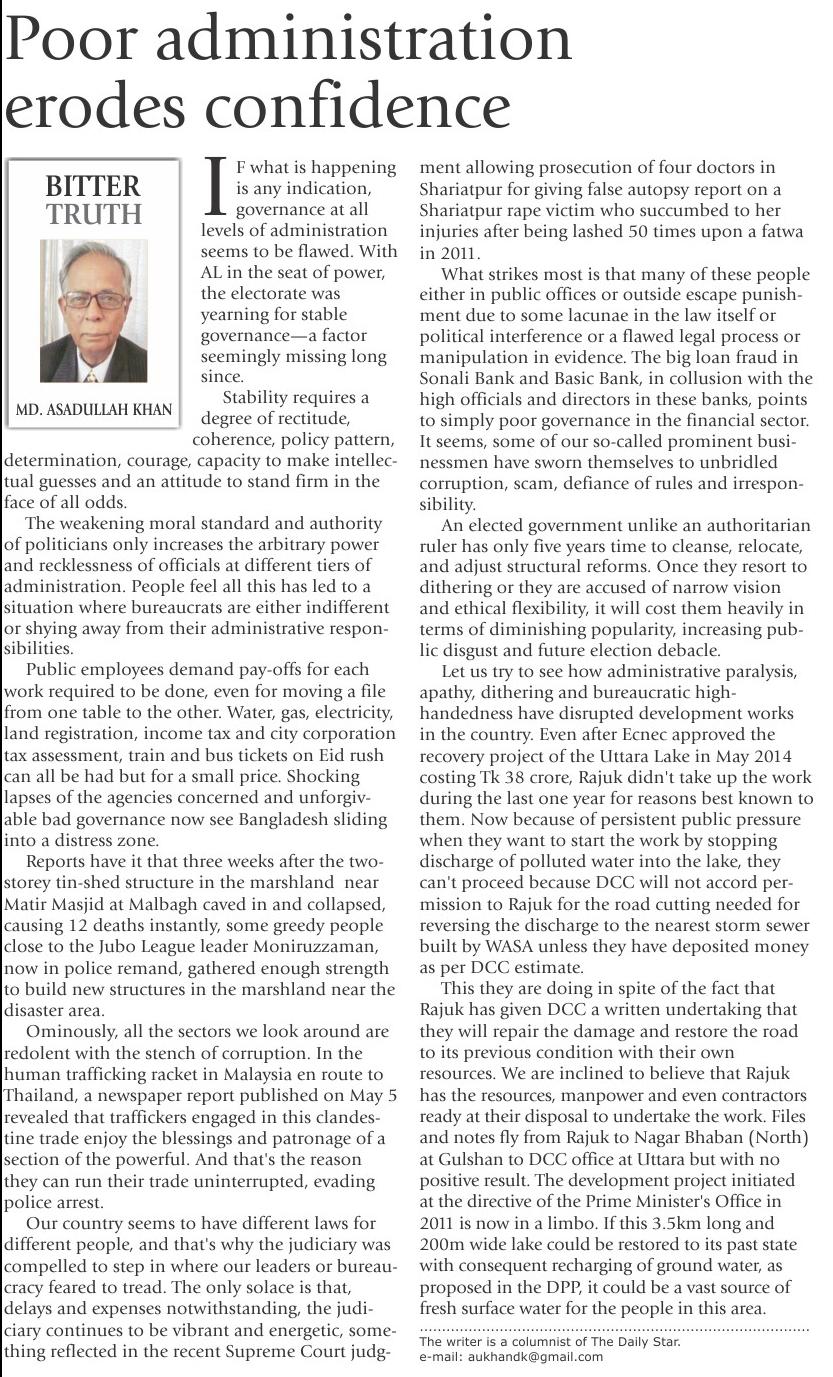 Poor administration erodes confidence

BITTER TRUTH

MD. ASADULLAH KHAN

IF what is happening is any indication, governance at all levels of administration seems to be flawed. With AL in the seat of power, the electorate was yearning for stable governance—a factor seemingly missing long since.

Stability requires a degree of rectitude, coherence, policy pattern, determination, courage, capacity to make intellectual guesses and an attitude to stand firm in the face of all odds.

The weakening moral standard and authority of politicians only increases the arbitrary power and recklessness of officials at different tiers of administration. People feel all this has led to a situation where bureaucrats are either indifferent or shying away from their administrative responsibilities.

Public employees demand pay-offs for each work required to be done, even for moving a file from one table to the other. Water, gas, electricity, land registration, income tax and city corporation tax assessment, train and bus tickets on Eid rush can all be had but for a small price. Shocking lapses of the agencies concerned and unforgivable bad governance now see Bangladesh sliding into a distress zone.

Reports have it that three weeks after the two-storey tin-shed structure in the marshland near Matir Masjid at Malbagh caved in and collapsed, causing 12 deaths instantly, some greedy people close to the Jubo League leader Moniruzzaman, now in police remand, gathered enough strength to build new structures in the marshland near the disaster area.

Ominously, all the sectors we look around are redolent with the stench of corruption. In the human trafficking racket in Malaysia en route to Thailand, a newspaper report published on May 5 revealed that traffickers engaged in this clandestine trade enjoy the blessings and patronage of a section of the powerful. And that's the reason they can run their trade uninterrupted, evading police arrest.

Our country seems to have different laws for different people, and that's why the judiciary was compelled to step in where our leaders or bureaucracy feared to tread. The only solace is that, delays and expenses notwithstanding, the judiciary continues to be vibrant and energetic, something reflected in the recent Supreme Court judgment allowing prosecution of four doctors in Shariatpur for giving false autopsy report on a Shariatpur rape victim who succumbed to her injuries after being lashed 50 times upon a fatwa in 2011.

What strikes most is that many of these people either in public offices or outside escape punishment due to some lacunae in the law itself or political interference or a flawed legal process or manipulation in evidence. The big loan fraud in Sonali Bank and Basic Bank, in collusion with the high officials and directors in these banks, points to simply poor governance in the financial sector. It seems, some of our so-called prominent businessmen have sworn themselves to unbridled corruption, scam, defiance of rules and irresponsibility.

An elected government unlike an authoritarian ruler has only five years time to cleanse, relocate, and adjust structural reforms. Once they resort to dithering or they are accused of narrow vision and ethical flexibility, it will cost them heavily in terms of diminishing popularity, increasing public disgust and future election debacle.

Let us try to see how administrative paralysis, apathy, dithering and bureaucratic high-handedness have disrupted development works in the country. Even after Ecnec approved the recovery project of the Uttara Lake in May 2014 costing Tk 38 crore, Rajuk didn't take up the work during the last one year for reasons best known to them. Now because of persistent public pressure when they want to start the work by stopping discharge of polluted water into the lake, they can't proceed because DCC will not accord permission to Rajuk for the road cutting needed for reversing the discharge to the nearest storm sewer built by WASA unless they have deposited money as per DCC estimate.

This they are doing in spite of the fact that Rajuk has given DCC a written undertaking that they will repair the damage and restore the road to its previous condition with their own resources. We are inclined to believe that Rajuk has the resources, manpower and even contractors ready at their disposal to undertake the work. Files and notes fly from Rajuk to Nagar Bhaban (North) at Gulshan to DCC office at Uttara but with no positive result. The development project initiated at the directive of the Prime Minister's Office in 2011 is now in a limbo. If this 3.5km long and 200m wide lake could be restored to its past state with consequent recharging of ground water, as proposed in the DPP, it could be a vast source of fresh surface water for the people in this area.

The writer is a columnist of The Daily Star.
e-mail: aukhandk@gmail.com